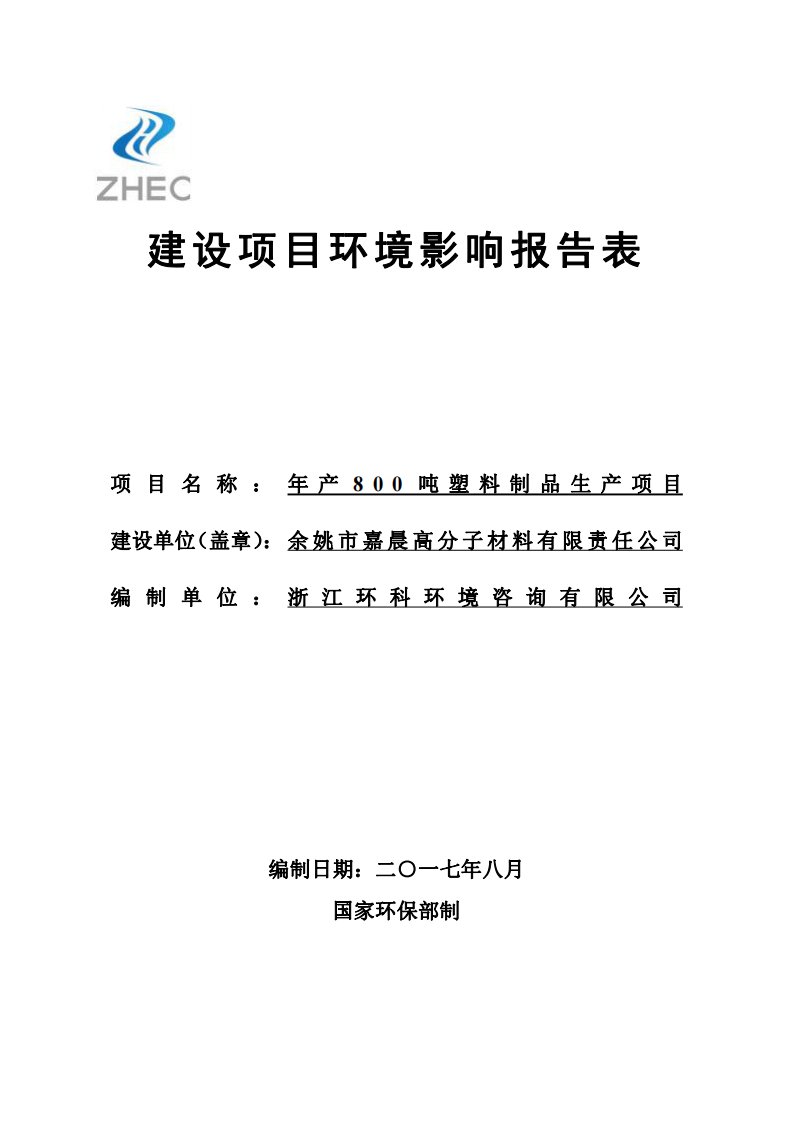 ZHEC

建设项目环境影响报告表

项目名称：年产800吨塑料制品生产项目

建设单位(盖章)：余姚市嘉晨高分子材料有限责任公司

编制单位：浙江环科环境咨询有限公司

编制日期：二〇一七年八月

国家环保部制